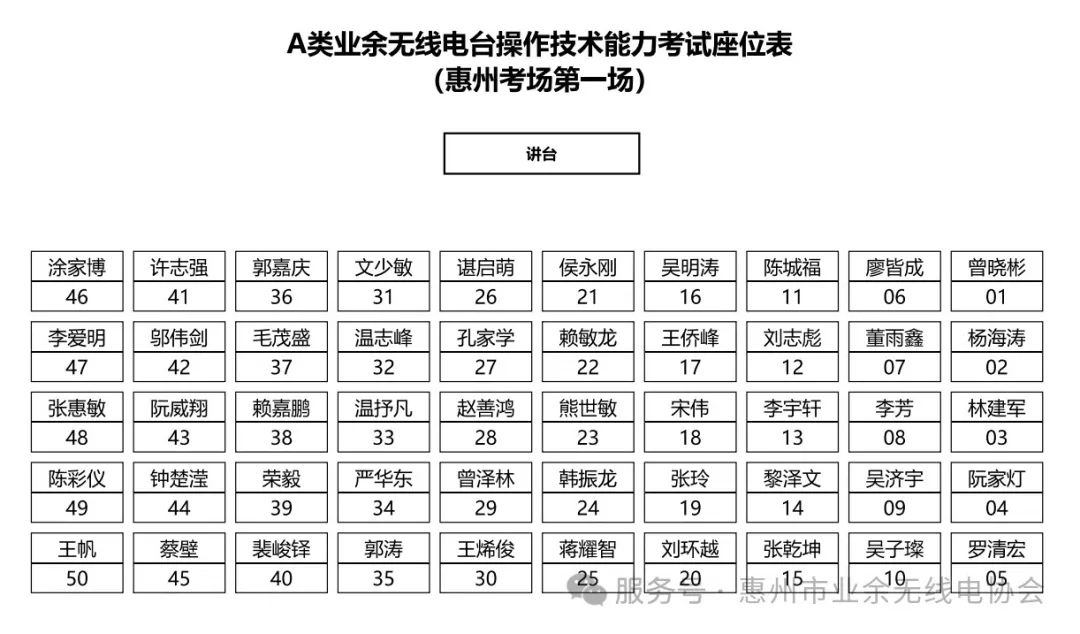 A类业余无线电台操作技术能力考试座位表
(惠州考场第一场)

讲台

| 涂家博 | 许志强 | 郭嘉庆 | 文少敏 | 谌启萌 | 侯永刚 | 吴明涛 | 陈城福 | 廖皆成 | 曾晓彬 |
|---|---|---|---|---|---|---|---|---|---|
| 46 | 41 | 36 | 31 | 26 | 21 | 16 | 11 | 06 | 01 |
| 李爱明 | 邬伟剑 | 毛茂盛 | 温志峰 | 孔家学 | 赖敏龙 | 王侨峰 | 刘志彪 | 董雨鑫 | 杨海涛 |
| 47 | 42 | 37 | 32 | 27 | 22 | 17 | 12 | 07 | 02 |
| 张惠敏 | 阮威翔 | 赖嘉鹏 | 温抒凡 | 赵善鸿 | 熊世敏 | 宋伟 | 李宇轩 | 李芳 | 林建军 |
| 48 | 43 | 38 | 33 | 28 | 23 | 18 | 13 | 08 | 03 |
| 陈彩仪 | 钟楚滢 | 荣毅 | 严华东 | 曾泽林 | 韩振龙 | 张玲 | 黎泽文 | 吴济宇 | 阮家灯 |
| 49 | 44 | 39 | 34 | 29 | 24 | 19 | 14 | 09 | 04 |
| 王帆 | 蔡壁 | 裴峻铎 | 郭涛 | 王烯俊 | 蒋耀智 | 刘环越 | 张乾坤 | 吴子璨 | 罗清宏 |
| 50 | 45 | 40 | 35 | 30 | 25 | 20 | 15 | 10 | 05 |

服务号 · 惠州市业余无线电协会